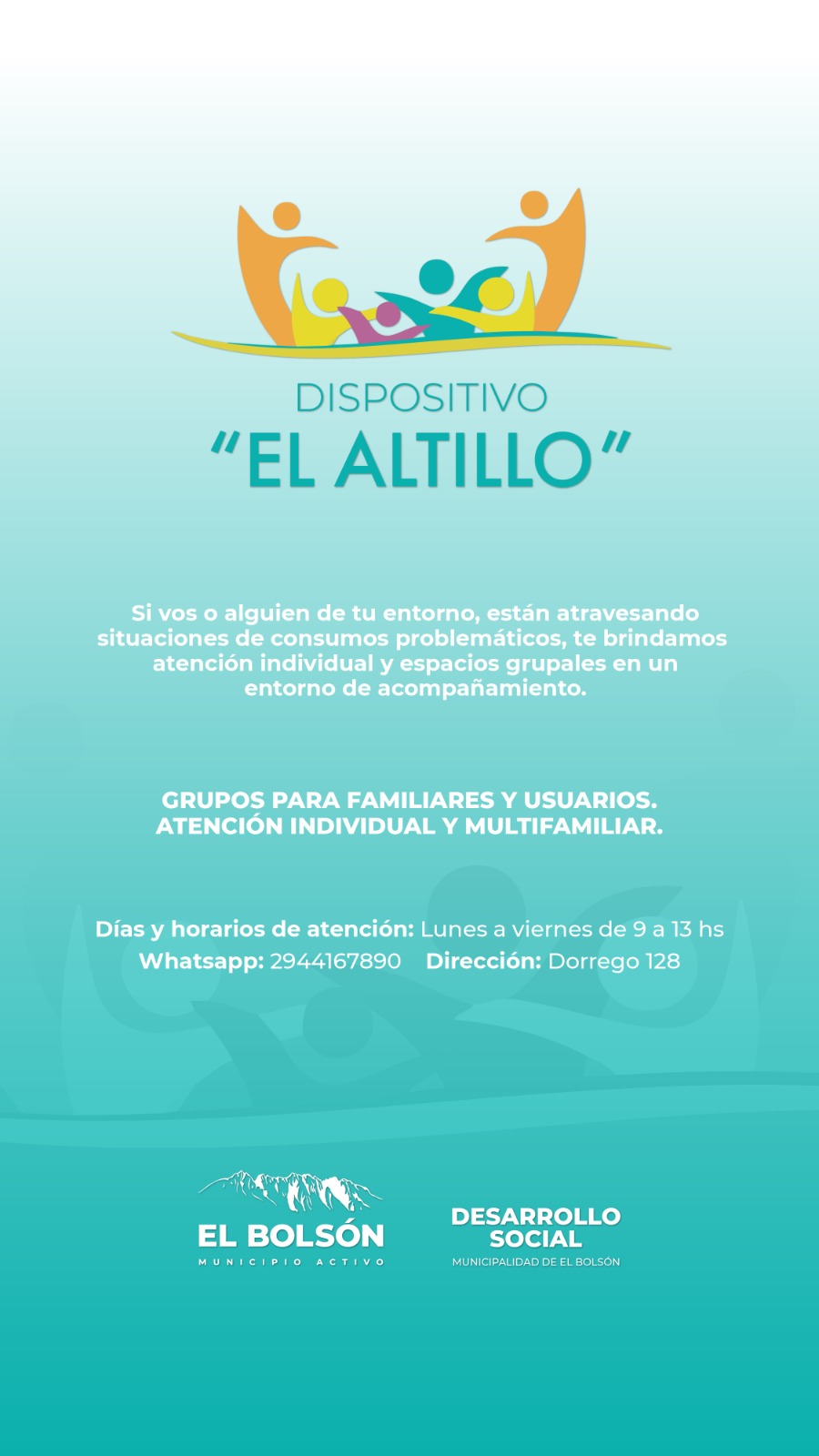 DISPOSITIVO
"EL ALTILLO"

Si vos o alguien de tu entorno, están atravesando situaciones de consumos problemáticos, te brindamos atención individual y espacios grupales en un entorno de acompañamiento.

GRUPOS PARA FAMILIARES Y USUARIOS.
ATENCIÓN INDIVIDUAL Y MULTIFAMILIAR.

Días y horarios de atención: Lunes a viernes de 9 a 13 hs
Whatsapp: 2944167890 Dirección: Dorrego 128

EL BOLSÓN
MUNICIPIO ACTIVO

DESARROLLO SOCIAL
MUNICIPALIDAD DE EL BOLSÓN